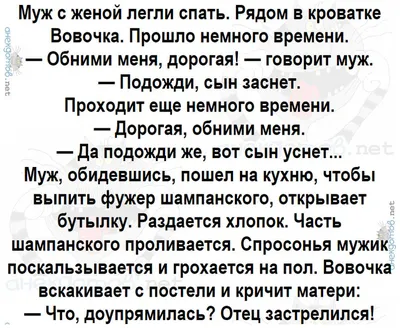 Муж с женой легли спать. Рядом в кроватке Вовочка. Прошло немного времени.
— Обними меня, дорогая! — говорит муж.
— Подожди, сын заснет.
Проходит еще немного времени.
— Дорогая, обними меня.
— Да подожди же, вот сын уснет...
Муж, обидевшись, пошел на кухню, чтобы выпить фужер шампанского, открывает бутылку. Раздается хлопок. Часть шампанского проливается. Спросонья мужик поскальзывается и грохается на пол. Вовочка вскакивает с постели и кричит матери:
— Что, доупрямилась? Отец застрелился!

анекдотов.net
анекдотов.net
анекдотов.net
анекдотов.net